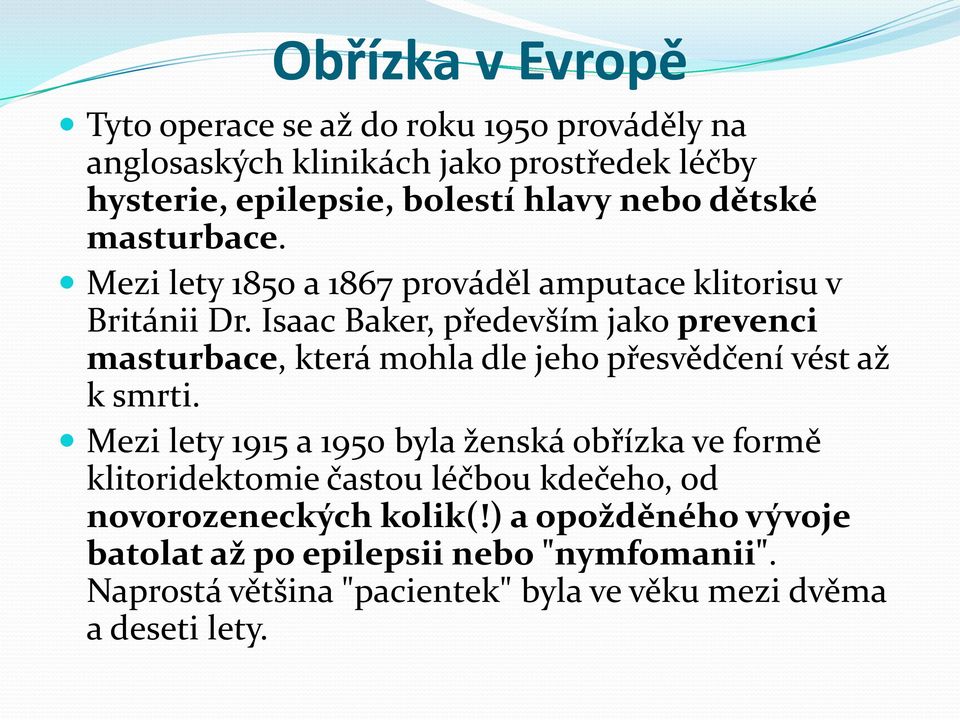 Obřízka v Evropě

Tyto operace se až do roku 1950 prováděly na anglosaských klinikách jako prostředek léčby hysterie, epilepsie, bolestí hlavy nebo dětské masturbace.

Mezi lety 1850 a 1867 prováděl amputace klitorisu v Británii Dr. Isaac Baker, především jako prevenci masturbace, která mohla dle jeho přesvědčení vést až k smrti.

Mezi lety 1915 a 1950 byla ženská obřízka ve formě klitoridektomie častou léčbou kdečeho, od novorozeneckých kolik(!) a opožděného vývoje batolat až po epilepsii nebo "nymfomanii". Naprostá většina "pacientek" byla ve věku mezi dvěma a deseti lety.